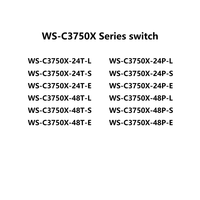 WS-C3750X Series switch

WS-C3750X-24T-L
WS-C3750X-24T-S
WS-C3750X-24T-E
WS-C3750X-48T-L
WS-C3750X-48T-S
WS-C3750X-48T-E

WS-C3750X-24P-L
WS-C3750X-24P-S
WS-C3750X-24P-E
WS-C3750X-48P-L
WS-C3750X-48P-S
WS-C3750X-48P-E